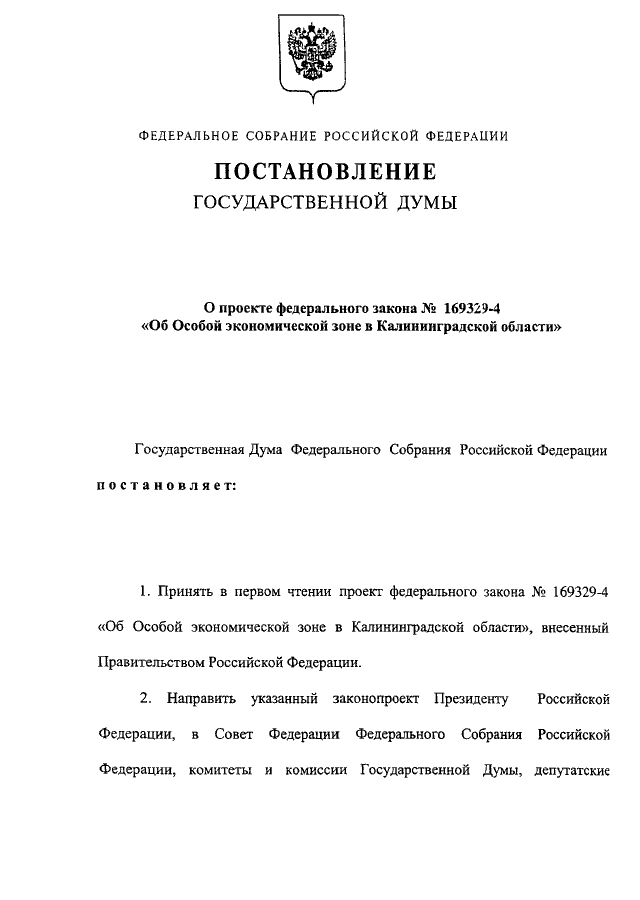 ФЕДЕРАЛЬНОЕ СОБРАНИЕ РОССИЙСКОЙ ФЕДЕРАЦИИ

ПОСТАНОВЛЕНИЕ
ГОСУДАРСТВЕННОЙ ДУМЫ

О проекте федерального закона № 169329-4
«Об Особой экономической зоне в Калининградской области»

Государственная Дума Федерального Собрания Российской Федерации

постановляет:

1. Принять в первом чтении проект федерального закона № 169329-4 «Об Особой экономической зоне в Калининградской области», внесенный Правительством Российской Федерации.

2. Направить указанный законопроект Президенту Российской Федерации, в Совет Федерации Федерального Собрания Российской Федерации, комитеты и комиссии Государственной Думы, депутатские